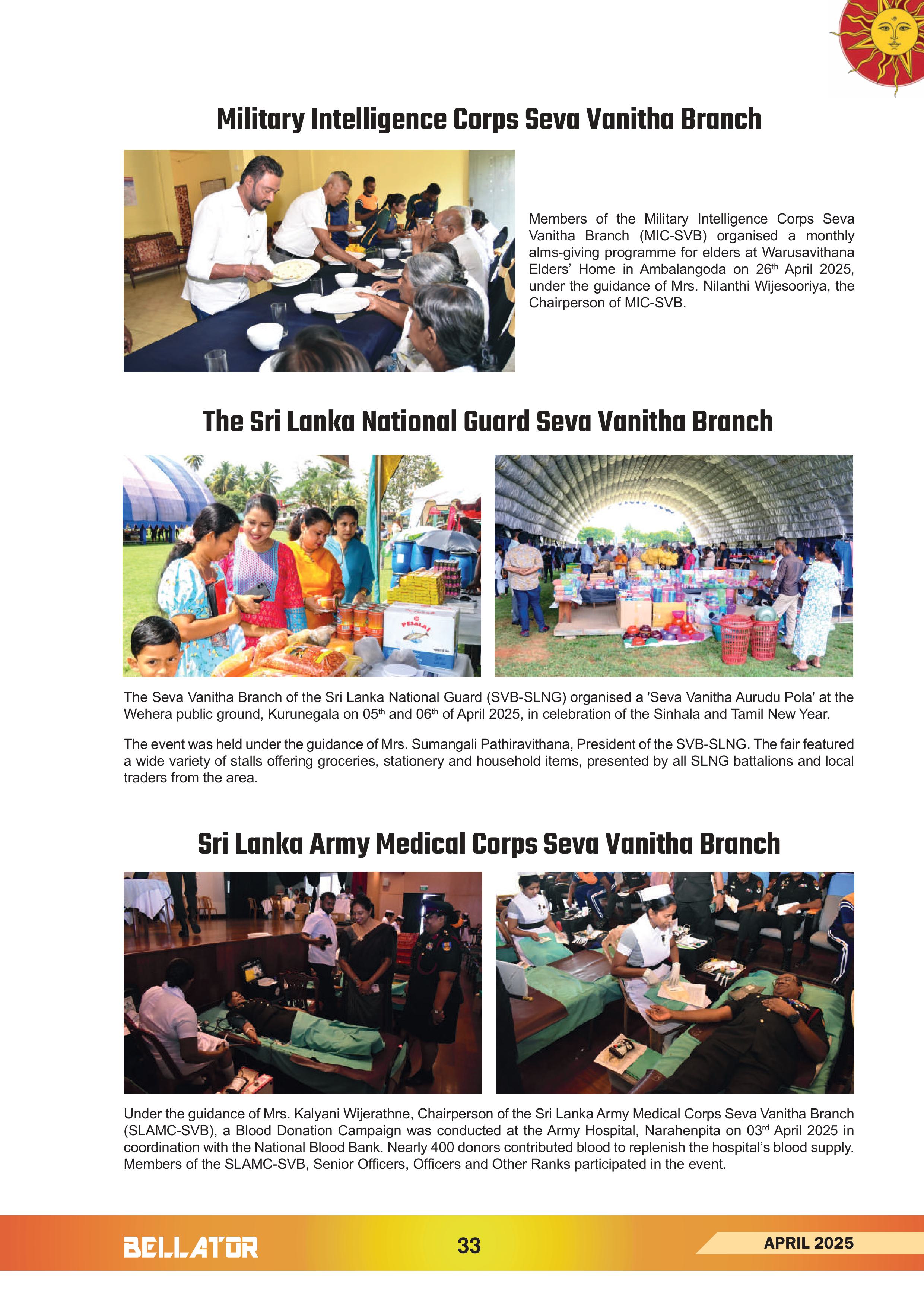 Military Intelligence Corps Seva Vanitha Branch

Members of the Military Intelligence Corps Seva Vanitha Branch (MIC-SVB) organised a monthly alms-giving programme for elders at Warusavithana Elders' Home in Ambalangoda on 26$^{th}$ April 2025, under the guidance of Mrs. Nilanthi Wijesooriya, the Chairperson of MIC-SVB.

The Sri Lanka National Guard Seva Vanitha Branch

PESALAI

The Seva Vanitha Branch of the Sri Lanka National Guard (SVB-SLNG) organised a 'Seva Vanitha Aurudu Pola' at the Wehera public ground, Kurunegala on 05$^{th}$ and 06$^{th}$ of April 2025, in celebration of the Sinhala and Tamil New Year.

The event was held under the guidance of Mrs. Sumangali Pathiravithana, President of the SVB-SLNG. The fair featured a wide variety of stalls offering groceries, stationery and household items, presented by all SLNG battalions and local traders from the area.

Sri Lanka Army Medical Corps Seva Vanitha Branch

Under the guidance of Mrs. Kalyani Wijerathne, Chairperson of the Sri Lanka Army Medical Corps Seva Vanitha Branch (SLAMC-SVB), a Blood Donation Campaign was conducted at the Army Hospital, Narahenpita on 03$^{rd}$ April 2025 in coordination with the National Blood Bank. Nearly 400 donors contributed blood to replenish the hospital's blood supply. Members of the SLAMC-SVB, Senior Officers, Officers and Other Ranks participated in the event.

BELLATOR 33 APRIL 2025